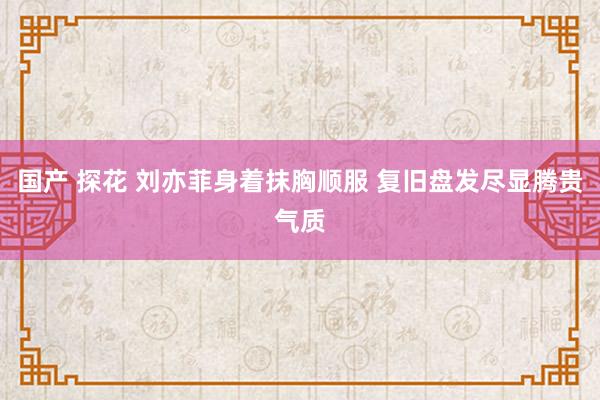 国产 探花 刘亦菲身着抹胸顺服 复旧盘发尽显腾贵气质